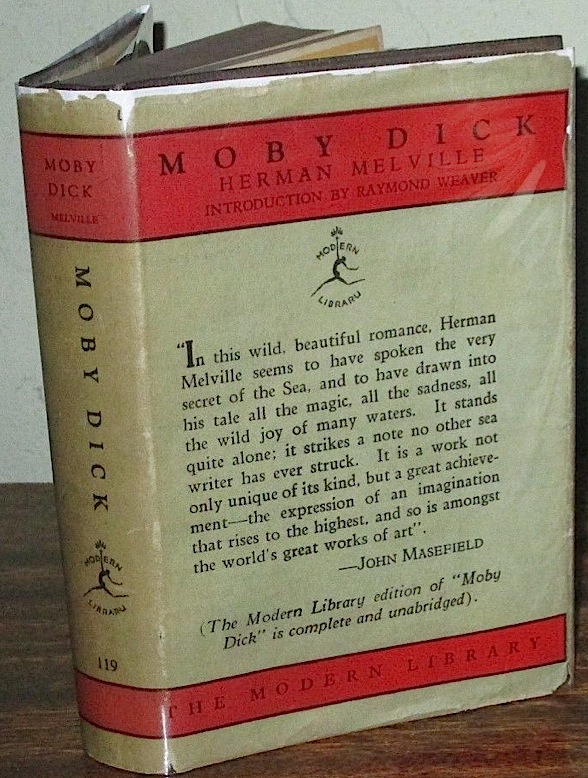 MOBY DICK
MELVILLE

MOBY DICK

MODERN LIBRARY

119

MOBY DICK
HERMAN MELVILLE
INTRODUCTION BY RAYMOND WEAVER

MODERN LIBRARY

"In this wild, beautiful romance, Herman Melville seems to have spoken the very secret of the Sea, and to have drawn into his tale all the magic, all the sadness, all the wild joy of many waters. It stands quite alone; it strikes a note no other sea writer has ever struck. It is a work not only unique of its kind, but a great achievement—the expression of an imagination that rises to the highest, and so is amongst the world's great works of art".

—JOHN MASEFIELD

(The Modern Library edition of "Moby Dick" is complete and unabridged).

THE MODERN LIBRARY